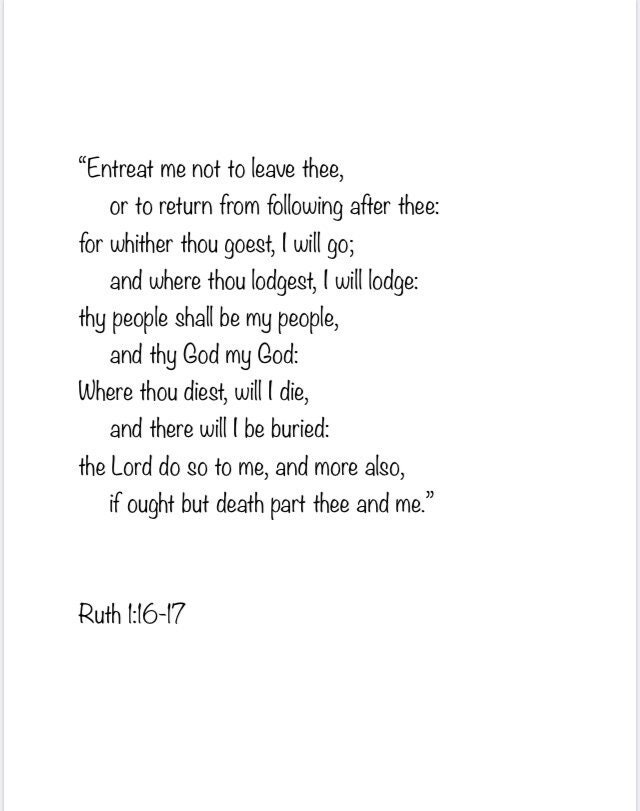 “Entreat me not to leave thee,
or to return from following after thee:
for whither thou goest, I will go;
and where thou lodgest, I will lodge:
thy people shall be my people,
and thy God my God:
Where thou diest, will I die,
and there will I be buried:
the Lord do so to me, and more also,
if ought but death part thee and me.”

Ruth 1:16-17